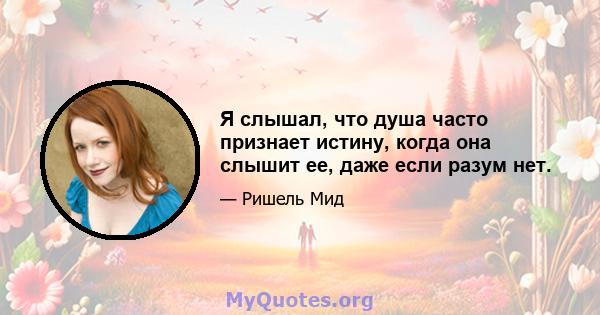 Я слышал, что душа часто признает истину, когда она слышит ее, даже если разум нет.

— Ришель Мид

MyQuotes.org